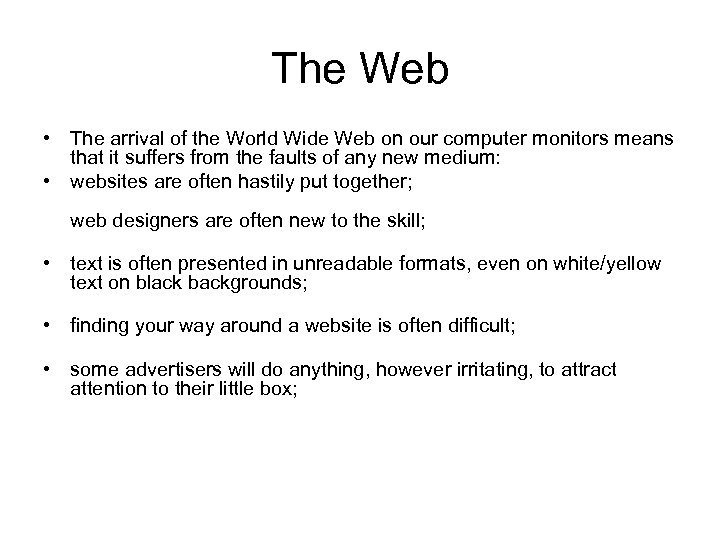 The Web

• The arrival of the World Wide Web on our computer monitors means that it suffers from the faults of any new medium:
• websites are often hastily put together;

web designers are often new to the skill;

• text is often presented in unreadable formats, even on white/yellow text on black backgrounds;

• finding your way around a website is often difficult;

• some advertisers will do anything, however irritating, to attract attention to their little box;